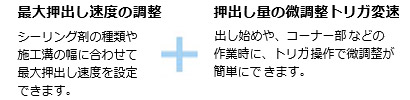 最大押出し速度の調整

シーリング剤の種類や施工溝の幅に合わせて最大押出し速度を設定できます。

押出し量の微調整トリガ変速

出し始めや、コーナー部などの作業時に、トリガ操作で微調整が簡単にできます。